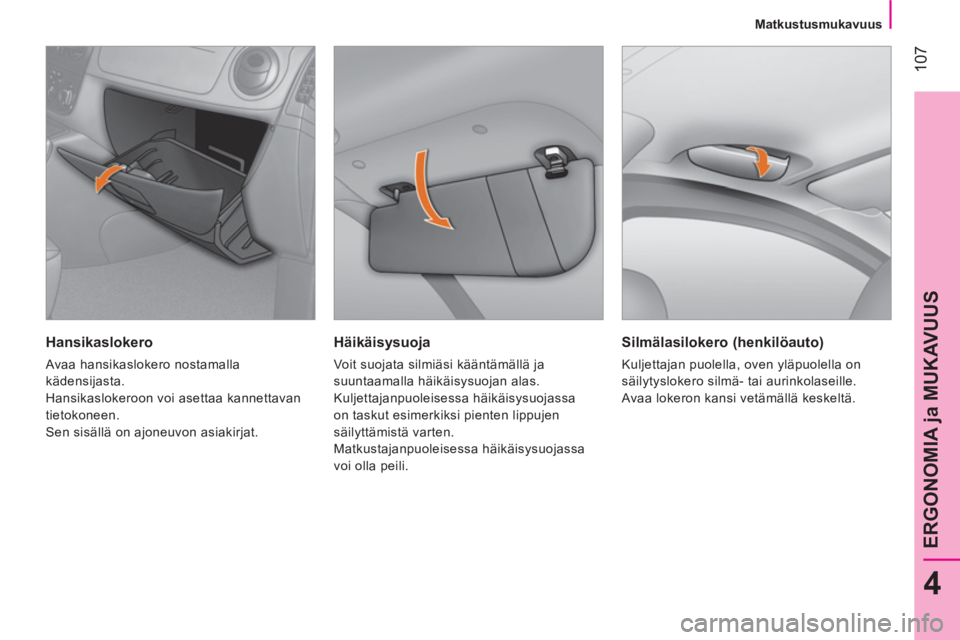 Matkustusmukavuus

107

Hansikaslokero

Avaa hansikaslokero nostamalla kädensijasta.
Hansikaslokeroon voi asettaa kannettavan tietokoneen.
Sen sisällä on ajoneuvon asiakirjat.

Häikäisysuoja

Voit suojata silmiäsi kääntämällä ja suuntaamalla häikäisysuojan alas.
Kuljettajanpuoleisessa häikäisysuojassa on taskut esimerkiksi pienten lippujen säilyttämistä varten.
Matkustajanpuoleisessa häikäisysuojassa voi olla peili.

Silmälasilokero (henkilöauto)

Kuljettajan puolella, oven yläpuolella on säilytyslokero silmä- tai aurinkolaseille.
Avaa lokeron kansi vetämällä keskeltä.

ERGONOMIA ja MUKAVUUS

4

carmanualsonline.info